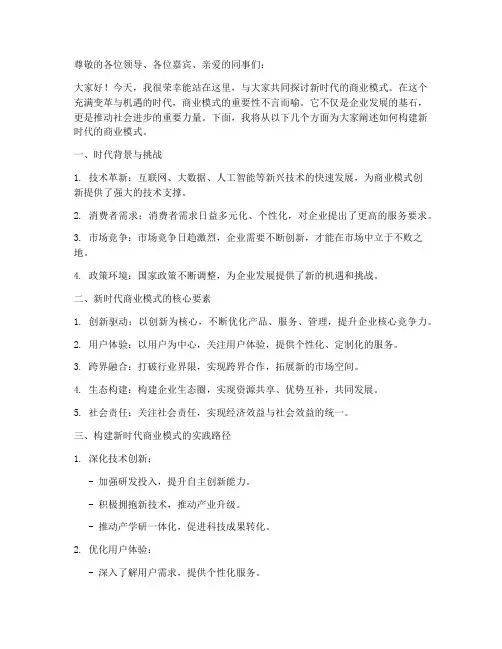 尊敬的各位领导、各位嘉宾、亲爱的同事们：

大家好！今天，我很荣幸能站在这里，与大家共同探讨新时代的商业模式。在这个充满变革与机遇的时代，商业模式的重要性不言而喻。它不仅是企业发展的基石，更是推动社会进步的重要力量。下面，我将从以下几个方面为大家阐述如何构建新时代的商业模式。

一、时代背景与挑战

1. 技术革新：互联网、大数据、人工智能等新兴技术的快速发展，为商业模式创新提供了强大的技术支撑。

2. 消费者需求：消费者需求日益多元化、个性化，对企业提出了更高的服务要求。

3. 市场竞争：市场竞争日趋激烈，企业需要不断创新，才能在市场中立于不败之地。

4. 政策环境：国家政策不断调整，为企业发展提供了新的机遇和挑战。

二、新时代商业模式的核心要素

1. 创新驱动：以创新为核心，不断优化产品、服务、管理，提升企业核心竞争力。

2. 用户体验：以用户为中心，关注用户体验，提供个性化、定制化的服务。

3. 跨界融合：打破行业界限，实现跨界合作，拓展新的市场空间。

4. 生态构建：构建企业生态圈，实现资源共享、优势互补，共同发展。

5. 社会责任：关注社会责任，实现经济效益与社会效益的统一。

三、构建新时代商业模式的实践路径

1. 深化技术创新：

- 加强研发投入，提升自主创新能力。

- 积极拥抱新技术，推动产业升级。

- 推动产学研一体化，促进科技成果转化。

2. 优化用户体验：

- 深入了解用户需求，提供个性化服务。